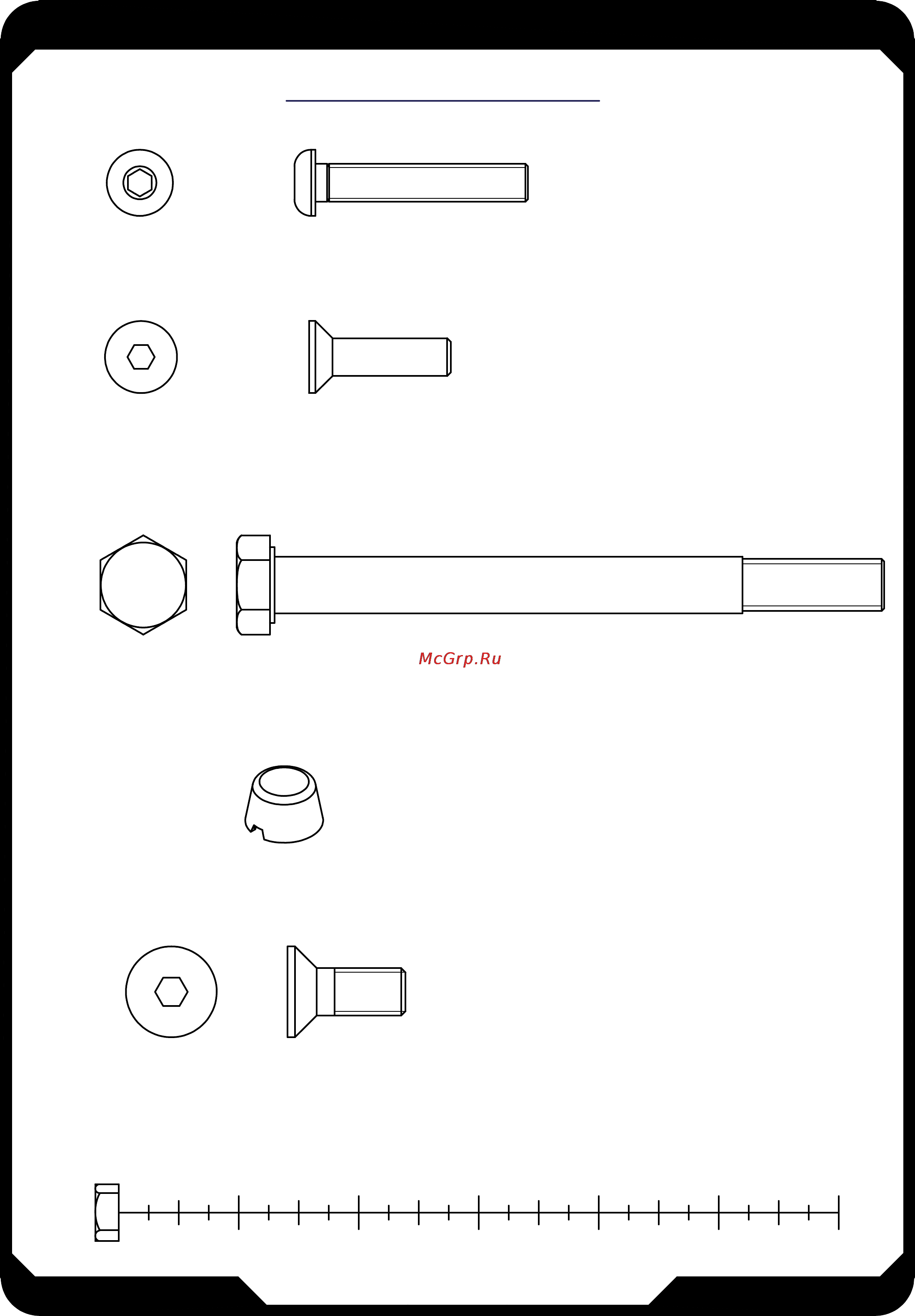 McGrp.Ru